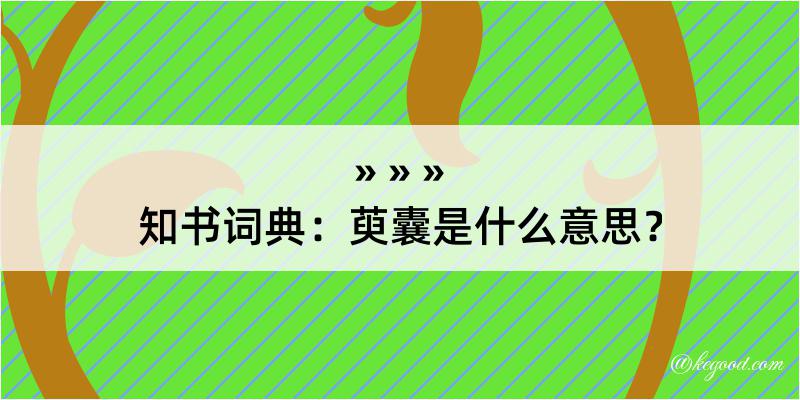 » » »
知书词典：萸囊是什么意思？

@kegood.com